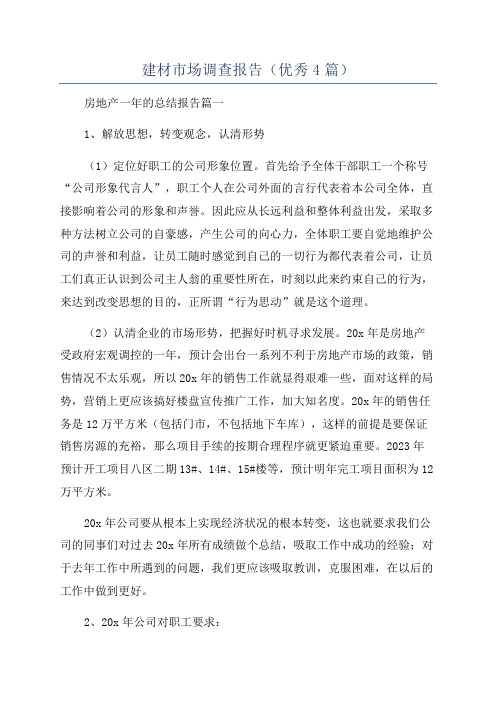 建材市场调查报告（优秀4篇）

房地产一年的总结报告篇一

1、解放思想，转变观念，认清形势

（1）定位好职工的公司形象位置。首先给予全体干部职工一个称号“公司形象代言人”，职工个人在公司外面的言行代表着本公司全体，直接影响着公司的形象和声誉。因此应从长远利益和整体利益出发，采取多种方法树立公司的自豪感，产生公司的向心力，全体职工要自觉地维护公司的声誉和利益，让员工随时感觉到自己的一切行为都代表着公司，让员工们真正认识到公司主人翁的重要性所在，时刻以此来约束自己的行为，来达到改变思想的目的，正所谓“行为思动”就是这个道理。

（2）认清企业的市场形势，把握好时机寻求发展。20x年是房地产受政府宏观调控的一年，预计会出台一系列不利于房地产市场的政策，销售情况不太乐观，所以20x年的销售工作就显得艰难一些，面对这样的局势，营销上更应该搞好楼盘宣传推广工作，加大知名度。20x年的销售任务是12万平方米（包括门市，不包括地下车库），这样的前提是要保证销售房源的充裕，那么项目手续的按期合理程序就更紧迫重要。2023年预计开工项目八区二期13#、14#、15#楼等，预计明年完工项目面积为12万平方米。

20x年公司要从根本上实现经济状况的根本转变，这也就要求我们公司的同事们对过去20x年所有成绩做个总结，吸取工作中成功的经验；对于去年工作中所遇到的问题，我们更应该吸取教训，克服困难，在以后的工作中做到更好。

2、20x年公司对职工要求：